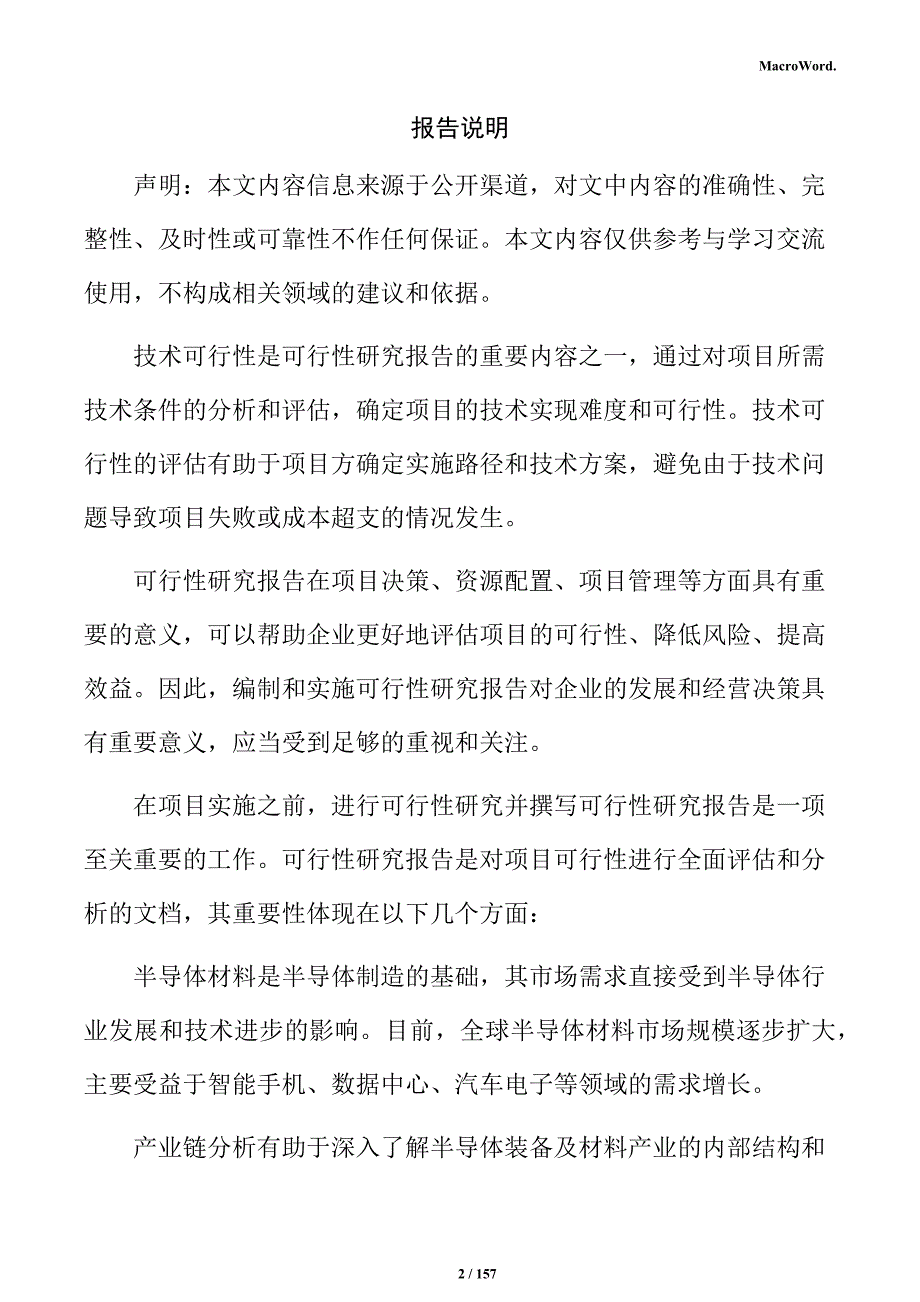 MacroWord.

报告说明

声明：本文内容信息来源于公开渠道，对文中内容的准确性、完整性、及时性或可靠性不作任何保证。本文内容仅供参考与学习交流使用，不构成相关领域的建议和依据。

技术可行性是可行性研究报告的重要内容之一，通过对项目所需技术条件的分析和评估，确定项目的技术实现难度和可行性。技术可行性的评估有助于项目方确定实施路径和技术方案，避免由于技术问题导致项目失败或成本超支的情况发生。

可行性研究报告在项目决策、资源配置、项目管理等方面具有重要的意义，可以帮助企业更好地评估项目的可行性、降低风险、提高效益。因此，编制和实施可行性研究报告对企业的发展和经营决策具有重要意义，应当受到足够的重视和关注。

在项目实施之前，进行可行性研究并撰写可行性研究报告是一项至关重要的工作。可行性研究报告是对项目可行性进行全面评估和分析的文档，其重要性体现在以下几个方面：

半导体材料是半导体制造的基础，其市场需求直接受到半导体行业发展和技术进步的影响。目前，全球半导体材料市场规模逐步扩大，主要受益于智能手机、数据中心、汽车电子等领域的需求增长。

产业链分析有助于深入了解半导体装备及材料产业的内部结构和

2 / 157